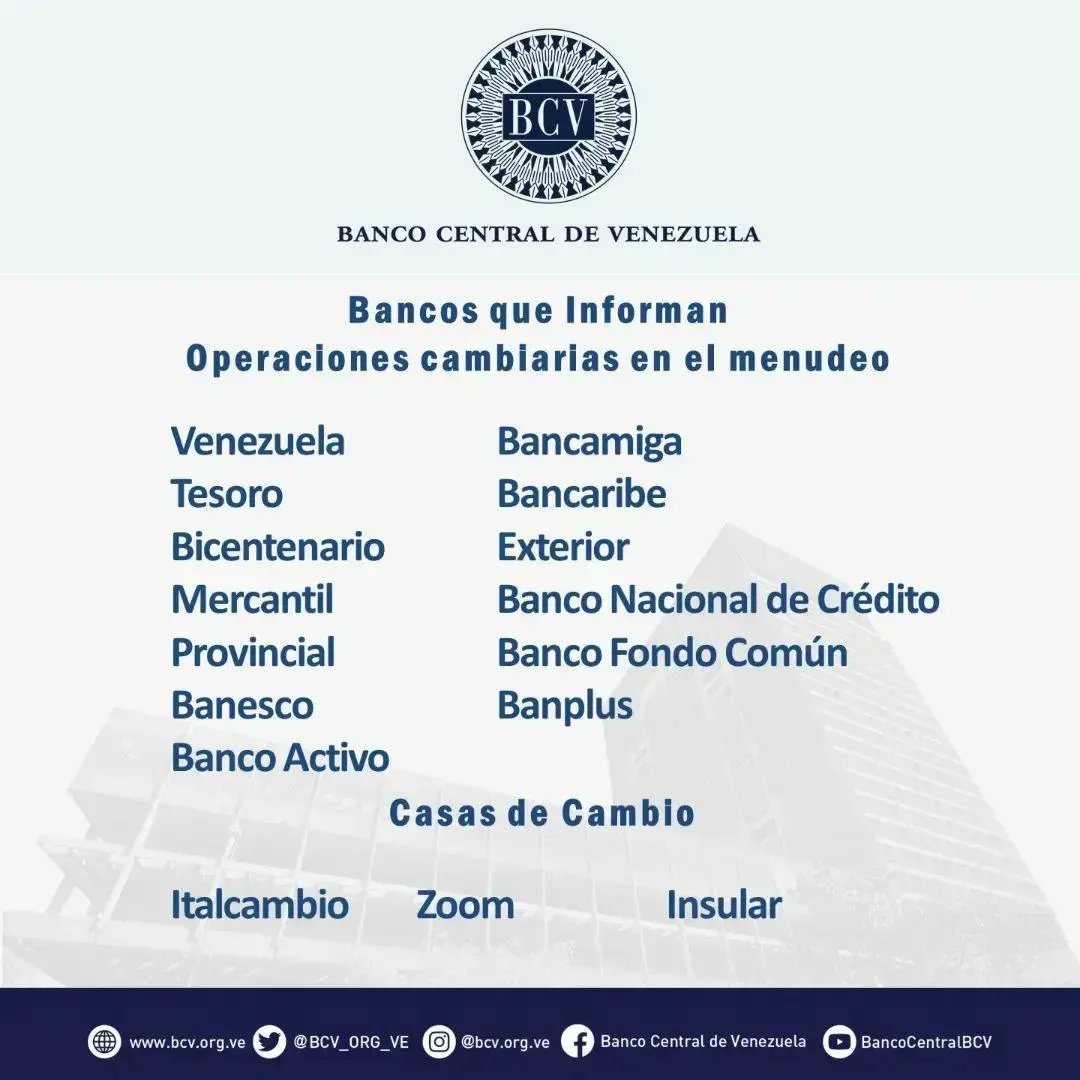 BCV

BANCO CENTRAL DE VENEZUELA

Bancos que Informan
Operaciones cambiarias en el menudeo

Venezuela
Tesoro
Bicentenario
Mercantil
Provincial
Banesco
Banco Activo

Bancamiga
Bancaribe
Exterior
Banco Nacional de Crédito
Banco Fondo Común
Banplus

Casas de Cambio

Italcambio Zoom Insular

www.bcv.org.ve @BCV_ORG_VE @bcv.org.ve Banco Central de Venezuela BancoCentralBCV